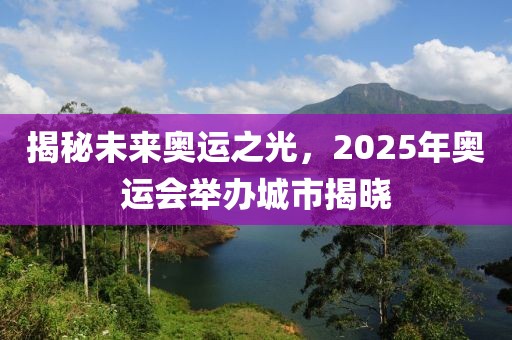 揭秘未来奥运之光，2025年奥运会举办城市揭晓